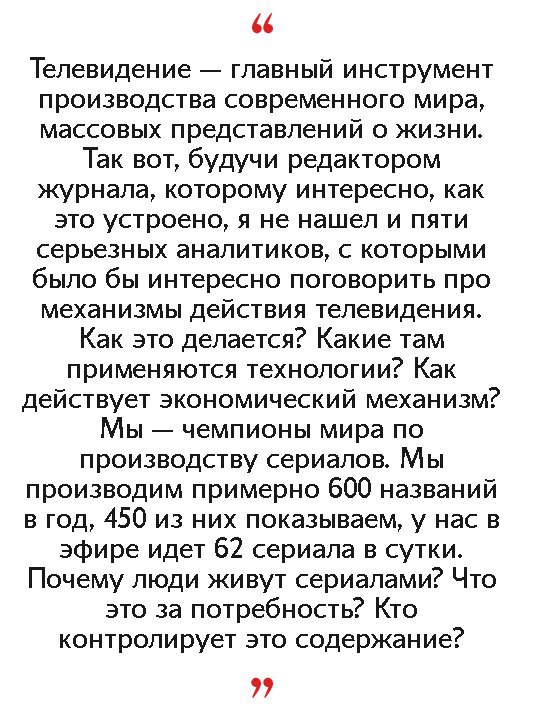 “

Телевидение — главный инструмент производства современного мира, массовых представлений о жизни. Так вот, будучи редактором журнала, которому интересно, как это устроено, я не нашел и пяти серьезных аналитиков, с которыми было бы интересно поговорить про механизмы действия телевидения. Как это делается? Какие там применяются технологии? Как действует экономический механизм? Мы — чемпионы мира по производству сериалов. Мы производим примерно 600 названий в год, 450 из них показываем, у нас в эфире идет 62 сериала в сутки. Почему люди живут сериалами? Что это за потребность? Кто контролирует это содержание?

”